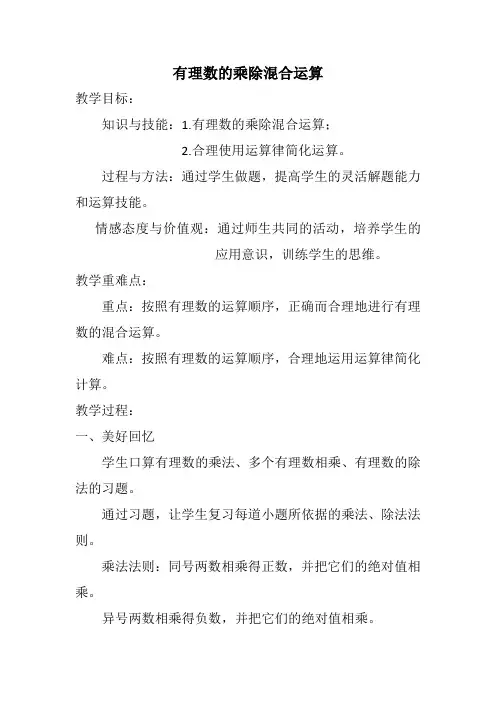 有理数的乘除混合运算

教学目标：

知识与技能：1.有理数的乘除混合运算；

2.合理使用运算律简化运算。

过程与方法：通过学生做题，提高学生的灵活解题能力和运算技能。

情感态度与价值观：通过师生共同的活动，培养学生的应用意识，训练学生的思维。

教学重难点：

重点：按照有理数的运算顺序，正确而合理地进行有理数的混合运算。

难点：按照有理数的运算顺序，合理地运用运算律简化计算。

教学过程：

一、美好回忆

学生口算有理数的乘法、多个有理数相乘、有理数的除法的习题。

通过习题，让学生复习每道小题所依据的乘法、除法法则。

乘法法则：同号两数相乘得正数，并把它们的绝对值相乘。

异号两数相乘得负数，并把它们的绝对值相乘。